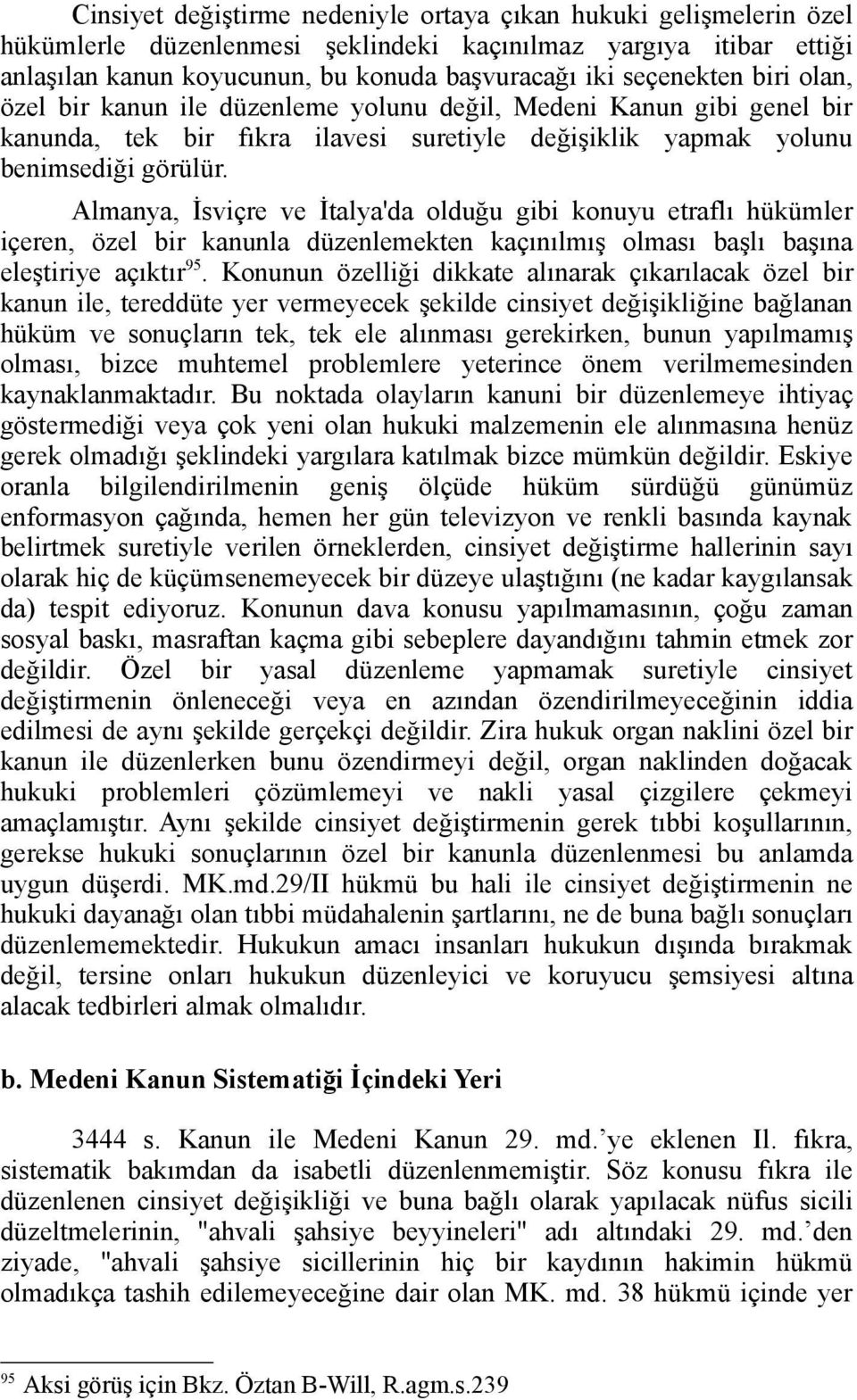 Cinsiyet değiştirme nedeniyle ortaya çıkan hukuki gelişmelerin özel hükümlerle düzenlenmesi şeklindeki kaçınılmaz yargıya itibar ettiği anlaşılan kanun koyucunun, bu konuda başvuracağı iki seçenekten biri olan, özel bir kanun ile düzenleme yolunu değil, Medeni Kanun gibi genel bir kanunda, tek bir fıkra ilavesi suretiyle değişiklik yapmak yolunu benimsediği görülür.

Almanya, İsviçre ve İtalya'da olduğu gibi konuyu etraflı hükümler içeren, özel bir kanunla düzenlemekten kaçınılmış olması başlı başına eleştiriye açıktır$^{95}$. Konunun özelliği dikkate alınarak çıkarılacak özel bir kanun ile, tereddüte yer vermeyecek şekilde cinsiyet değişikliğine bağlanan hüküm ve sonuçların tek, tek ele alınması gerekirken, bunun yapılmamış olması, bizce muhtemel problemlere yeterince önem verilmemesinden kaynaklanmaktadır. Bu noktada olayların kanuni bir düzenlemeye ihtiyaç göstermediği veya çok yeni olan hukuki malzemenin ele alınmasına henüz gerek olmadığı şeklindeki yargılara katılmak bizce mümkün değildir. Eskiye oranla bilgilendirilmenin geniş ölçüde hüküm sürdüğü günümüz enformasyon çağında, hemen her gün televizyon ve renkli basında kaynak belirtmek suretiyle verilen örneklerden, cinsiyet değiştirme hallerinin sayı olarak hiç de küçümsenemeyecek bir düzeye ulaştığını (ne kadar kaygılansak da) tespit ediyoruz. Konunun dava konusu yapılmamasının, çoğu zaman sosyal baskı, masraftan kaçma gibi sebeplere dayandığını tahmin etmek zor değildir. Özel bir yasal düzenleme yapmamak suretiyle cinsiyet değiştirmenin önleneceği veya en azından özendirilmeyeceğinin iddia edilmesi de aynı şekilde gerçekçi değildir. Zira hukuk organ naklini özel bir kanun ile düzenlerken bunu özendirmeyi değil, organ naklinden doğacak hukuki problemleri çözümlemeyi ve nakli yasal çizgilere çekmeyi amaçlamıştır. Aynı şekilde cinsiyet değiştirmenin gerek tıbbi koşullarının, gerekse hukuki sonuçlarının özel bir kanunla düzenlenmesi bu anlamda uygun düşerdi. MK.md.29/II hükmü bu hali ile cinsiyet değiştirmenin ne hukuki dayanağı olan tıbbi müdahalenin şartlarını, ne de buna bağlı sonuçları düzenlememektedir. Hukukun amacı insanları hukukun dışında bırakmak değil, tersine onları hukukun düzenleyici ve koruyucu şemsiyesi altına alacak tedbirleri almak olmalıdır.

b. Medeni Kanun Sistematiği İçindeki Yeri

3444 s. Kanun ile Medeni Kanun 29. md.’ye eklenen Il. fıkra, sistematik bakımdan da isabetli düzenlenmemiştir. Söz konusu fıkra ile düzenlenen cinsiyet değişikliği ve buna bağlı olarak yapılacak nüfus sicili düzeltmelerinin, "ahvali şahsiye beyyineleri" adı altındaki 29. md.’den ziyade, "ahvali şahsiye sicillerinin hiç bir kaydının hakimin hükmü olmadıkça tashih edilemeyeceğine dair olan MK. md. 38 hükmü içinde yer

$^{95}$ Aksi görüş için Bkz. Öztan B-Will, R.agm.s.239